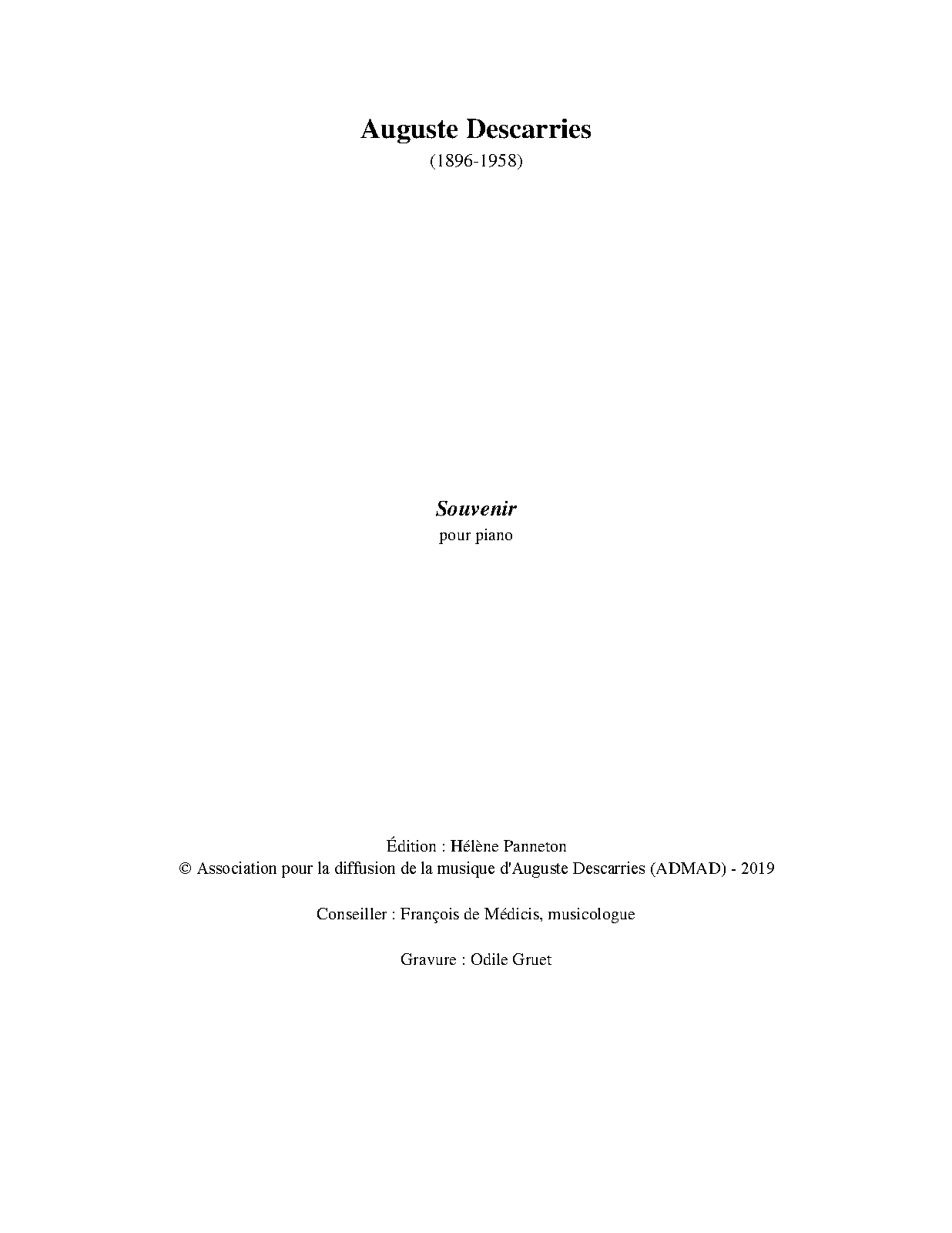 Auguste Descarries
(1896-1958)

Souvenir
pour piano

Édition : Hélène Panneton
© Association pour la diffusion de la musique d'Auguste Descarries (ADMAD) - 2019

Conseiller : François de Médicis, musicologue

Gravure : Odile Gruet